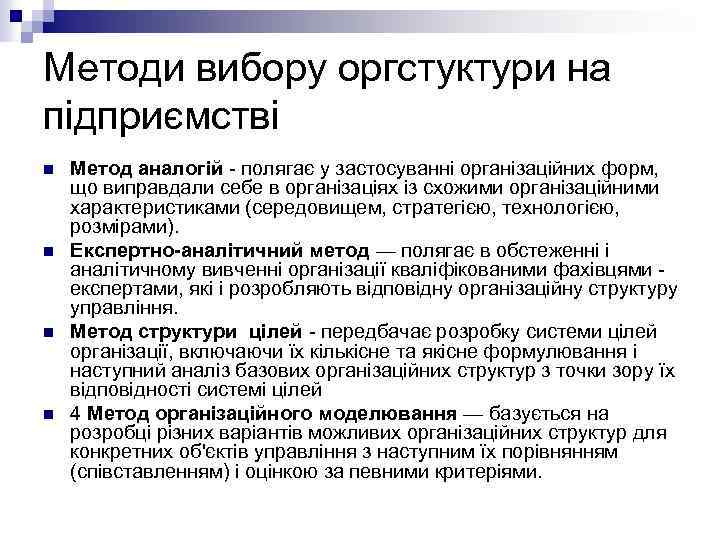 Методи вибору оргстуктури на підприємстві

Метод аналогій - полягає у застосуванні організаційних форм, що виправдали себе в організаціях із схожими організаційними характеристиками (середовищем, стратегією, технологією, розмірами).

Експертно-аналітичний метод — полягає в обстеженні і аналітичному вивченні організації кваліфікованими фахівцями - експертами, які і розробляють відповідну організаційну структуру управління.

Метод структури цілей - передбачає розробку системи цілей організації, включаючи їх кількісне та якісне формулювання і наступний аналіз базових організаційних структур з точки зору їх відповідності системі цілей

4 Метод організаційного моделювання — базується на розробці різних варіантів можливих організаційних структур для конкретних об'єктів управління з наступним їх порівнянням (співставленням) і оцінкою за певними критеріями.